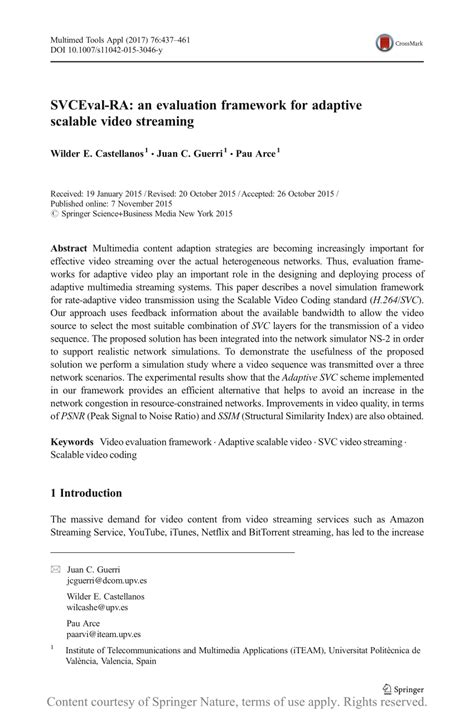 Multimed Tools Appl (2017) 76:437–461
DOI 10.1007/s11042-015-3046-y

CrossMark

SVCEval-RA: an evaluation framework for adaptive scalable video streaming

Wilder E. Castellanos$^1$ · Juan C. Guerri$^1$ · Pau Arce$^1$

Received: 19 January 2015 / Revised: 20 October 2015 / Accepted: 26 October 2015 / Published online: 7 November 2015
© Springer Science+Business Media New York 2015

Abstract Multimedia content adaption strategies are becoming increasingly important for effective video streaming over the actual heterogeneous networks. Thus, evaluation frameworks for adaptive video play an important role in the designing and deploying process of adaptive multimedia streaming systems. This paper describes a novel simulation framework for rate-adaptive video transmission using the Scalable Video Coding standard (H.264/SVC). Our approach uses feedback information about the available bandwidth to allow the video source to select the most suitable combination of SVC layers for the transmission of a video sequence. The proposed solution has been integrated into the network simulator NS-2 in order to support realistic network simulations. To demonstrate the usefulness of the proposed solution we perform a simulation study where a video sequence was transmitted over a three network scenarios. The experimental results show that the Adaptive SVC scheme implemented in our framework provides an efficient alternative that helps to avoid an increase in the network congestion in resource-constrained networks. Improvements in video quality, in terms of PSNR (Peak Signal to Noise Ratio) and SSIM (Structural Similarity Index) are also obtained.

Keywords Video evaluation framework · Adaptive scalable video · SVC video streaming · Scalable video coding

1 Introduction

The massive demand for video content from video streaming services such as Amazon Streaming Service, YouTube, iTunes, Netflix and BitTorrent streaming, has led to the increase

Juan C. Guerri
jcguerri@dcom.upv.es

Wilder E. Castellanos
wilcashe@upv.es

Pau Arce
paarvi@iteam.upv.es

$^1$ Institute of Telecommunications and Multimedia Applications (iTEAM), Universitat Politècnica de València, Valencia, Spain

Springer

Content courtesy of Springer Nature, terms of use apply. Rights reserved.